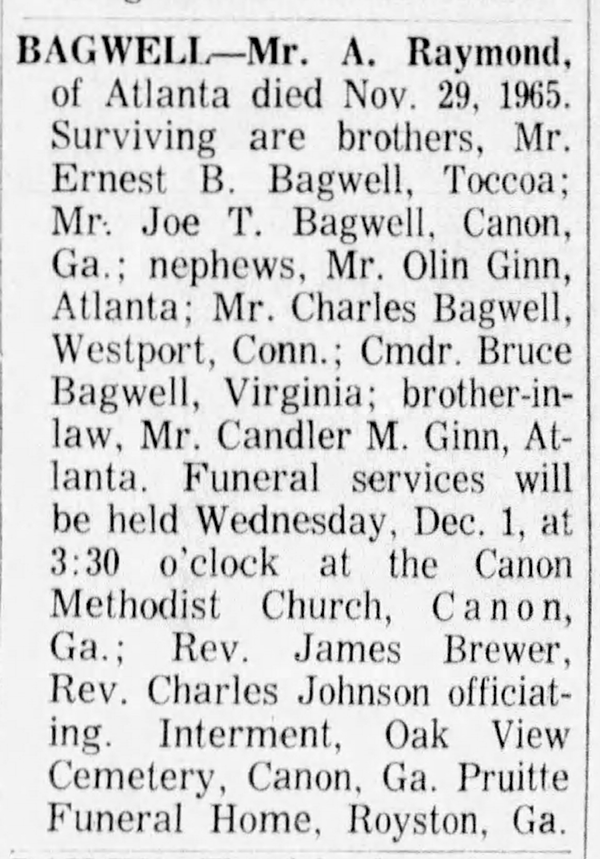 BAGWELL—Mr. A. Raymond, of Atlanta died Nov. 29, 1965. Surviving are brothers, Mr. Ernest B. Bagwell, Toccoa; Mr. Joe T. Bagwell, Canon, Ga.; nephews, Mr. Olin Ginn, Atlanta; Mr. Charles Bagwell, Westport, Conn.; Cmdr. Bruce Bagwell, Virginia; brother-in-law, Mr. Candler M. Ginn, Atlanta. Funeral services will be held Wednesday, Dec. 1, at 3:30 o'clock at the Canon Methodist Church, Canon, Ga.; Rev. James Brewer, Rev. Charles Johnson officiating. Interment, Oak View Cemetery, Canon, Ga. Pruitte Funeral Home, Royston, Ga.